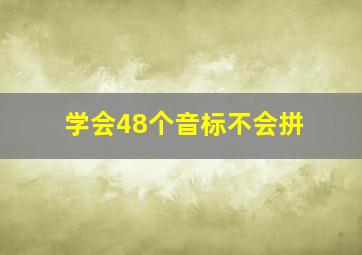 学会48个音标不会拼